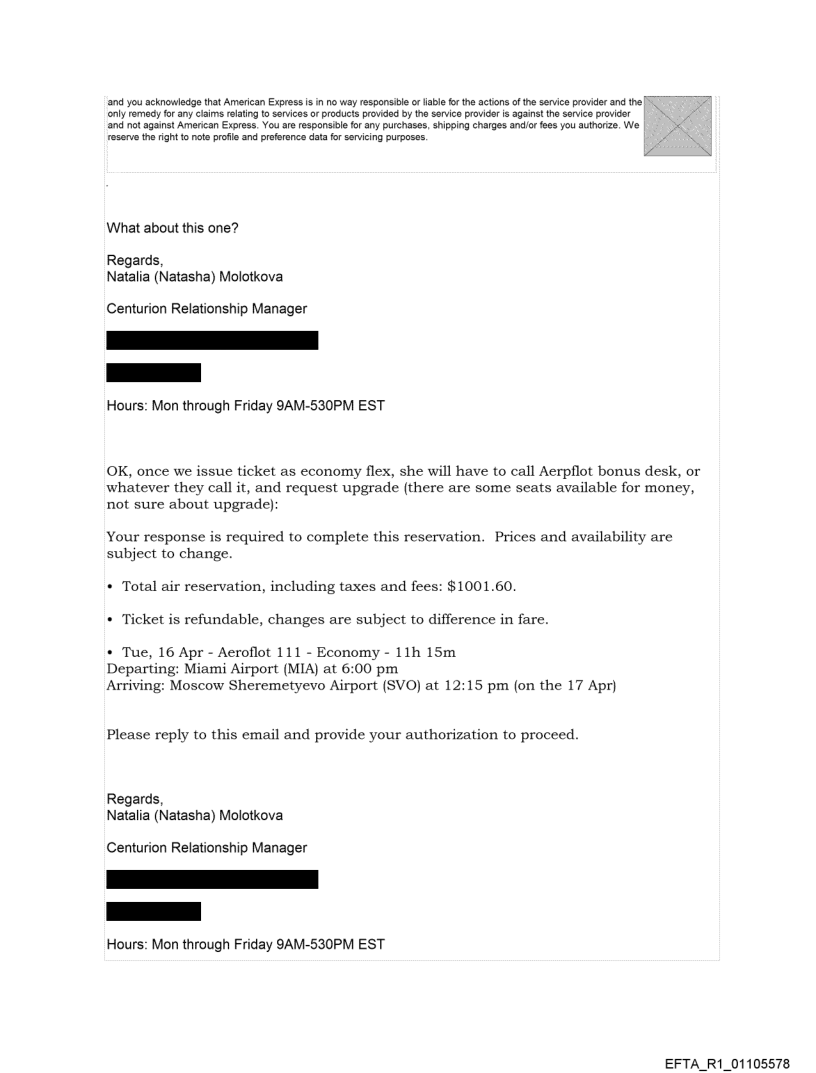 and you acknowledge that American Express is in no way responsible or liable for the actions of the service provider and the only remedy for any claims relating to services or products provided by the service provider is against the service provider and not against American Express. You are responsible for any purchases, shipping charges and/or fees you authorize. We reserve the right to note profile and preference data for servicing purposes.

What about this one?

Regards,
Natalia (Natasha) Molotkova

Centurion Relationship Manager

Hours: Mon through Friday 9AM-530PM EST

OK, once we issue ticket as economy flex, she will have to call Aerpflot bonus desk, or whatever they call it, and request upgrade (there are some seats available for money, not sure about upgrade):

Your response is required to complete this reservation. Prices and availability are subject to change.

• Total air reservation, including taxes and fees: $1001.60.

• Ticket is refundable, changes are subject to difference in fare.

• Tue, 16 Apr - Aeroflot 111 - Economy - 11h 15m
Departing: Miami Airport (MIA) at 6:00 pm
Arriving: Moscow Sheremetyevo Airport (SVO) at 12:15 pm (on the 17 Apr)

Please reply to this email and provide your authorization to proceed.

Regards,
Natalia (Natasha) Molotkova

Centurion Relationship Manager

Hours: Mon through Friday 9AM-530PM EST

EFTA_R1_01105578